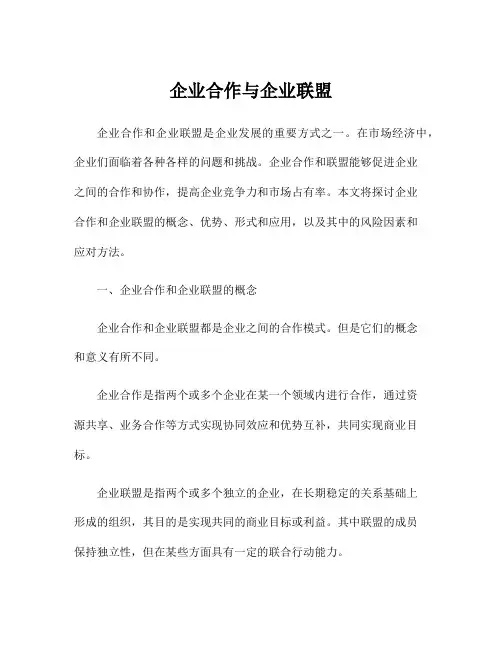 企业合作与企业联盟

企业合作和企业联盟是企业发展的重要方式之一。在市场经济中，企业们面临着各种各样的问题和挑战。企业合作和联盟能够促进企业之间的合作和协作，提高企业竞争力和市场占有率。本文将探讨企业合作和企业联盟的概念、优势、形式和应用，以及其中的风险因素和应对方法。

一、企业合作和企业联盟的概念

企业合作和企业联盟都是企业之间的合作模式。但是它们的概念和意义有所不同。

企业合作是指两个或多个企业在某一个领域内进行合作，通过资源共享、业务合作等方式实现协同效应和优势互补，共同实现商业目标。

企业联盟是指两个或多个独立的企业，在长期稳定的关系基础上形成的组织，其目的是实现共同的商业目标或利益。其中联盟的成员保持独立性，但在某些方面具有一定的联合行动能力。